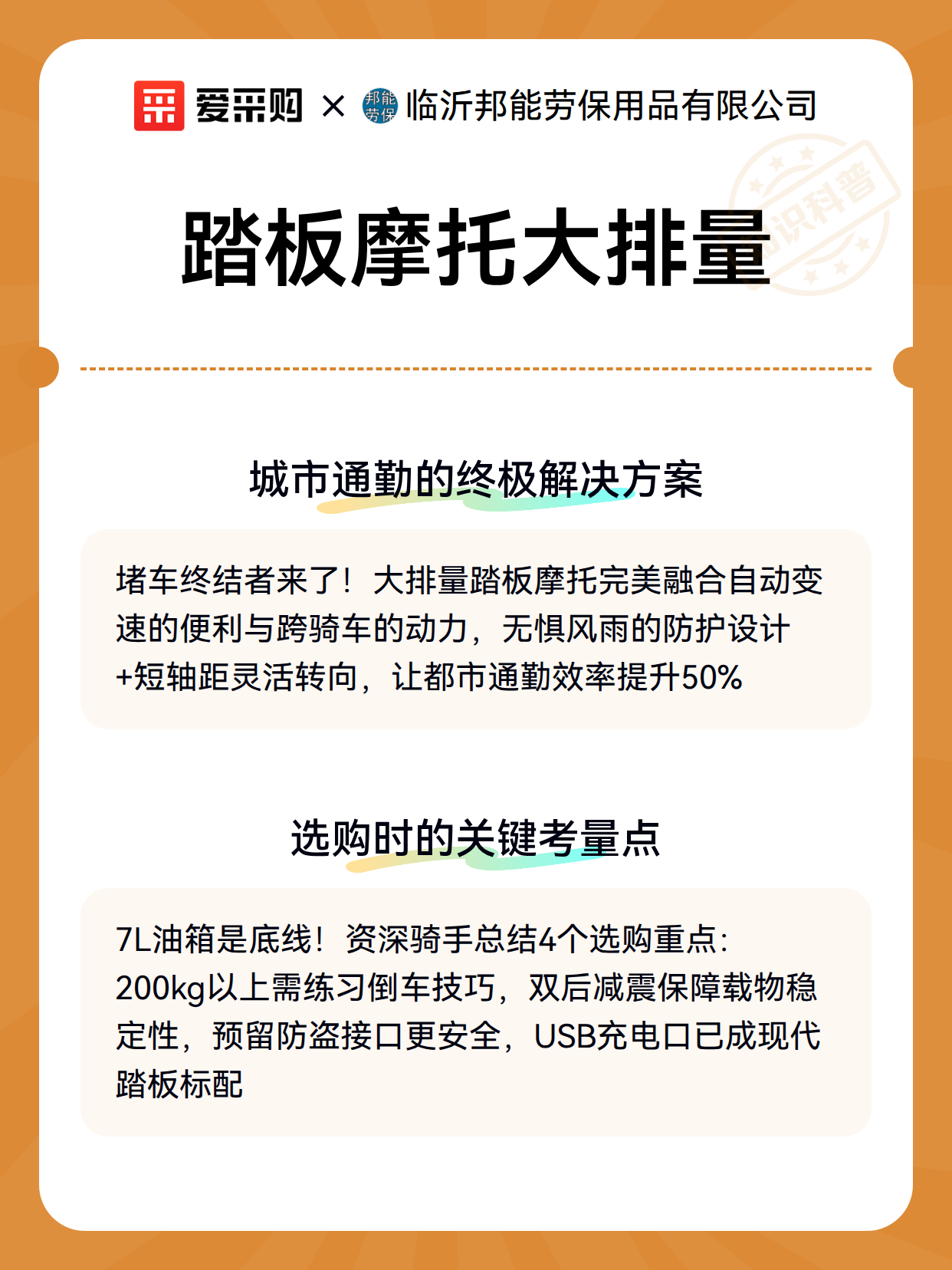 爱采购 × 邦能劳保 临沂邦能劳保用品有限公司

知识科普

踏板摩托大排量

城市通勤的终极解决方案

堵车终结者来了！大排量踏板摩托完美融合自动变速的便利与跨骑车的动力，无惧风雨的防护设计+短轴距灵活转向，让都市通勤效率提升50%

选购时的关键考量点

7L油箱是底线！资深骑手总结4个选购重点：200kg以上需练习倒车技巧，双后减震保障载物稳定性，预留防盗接口更安全，USB充电口已成现代踏板标配